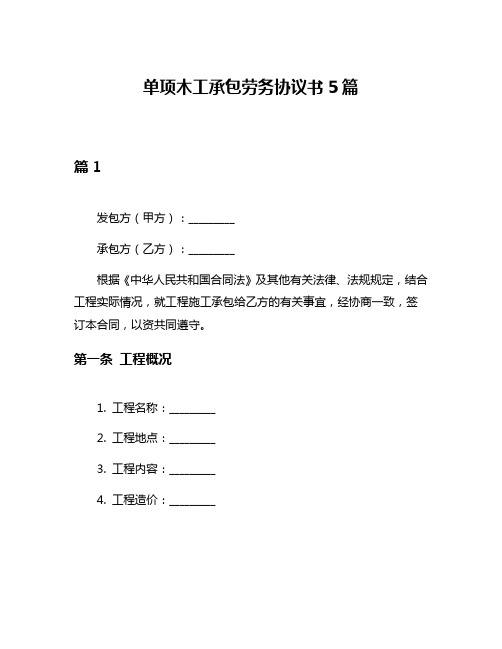 单项木工承包劳务协议书 5 篇

篇 1

发包方（甲方）：________

承包方（乙方）：________

根据《中华人民共和国合同法》及其他有关法律、法规规定，结合工程实际情况，就工程施工承包给乙方的有关事宜，经协商一致，签订本合同，以资共同遵守。

第一条 工程概况

1. 工程名称：________

2. 工程地点：________

3. 工程内容：________

4. 工程造价：________